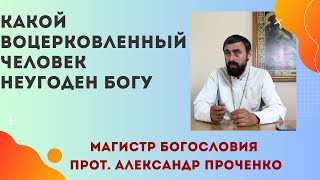 КАКОЙ ВОЦЕРКОВЛЕННЫЙ ЧЕЛОВЕК НЕУГОДЕН БОГУ

МАГИСТР БОГОСЛОВИЯ
ПРОТ. АЛЕКСАНДР ПРОЧЕНКО